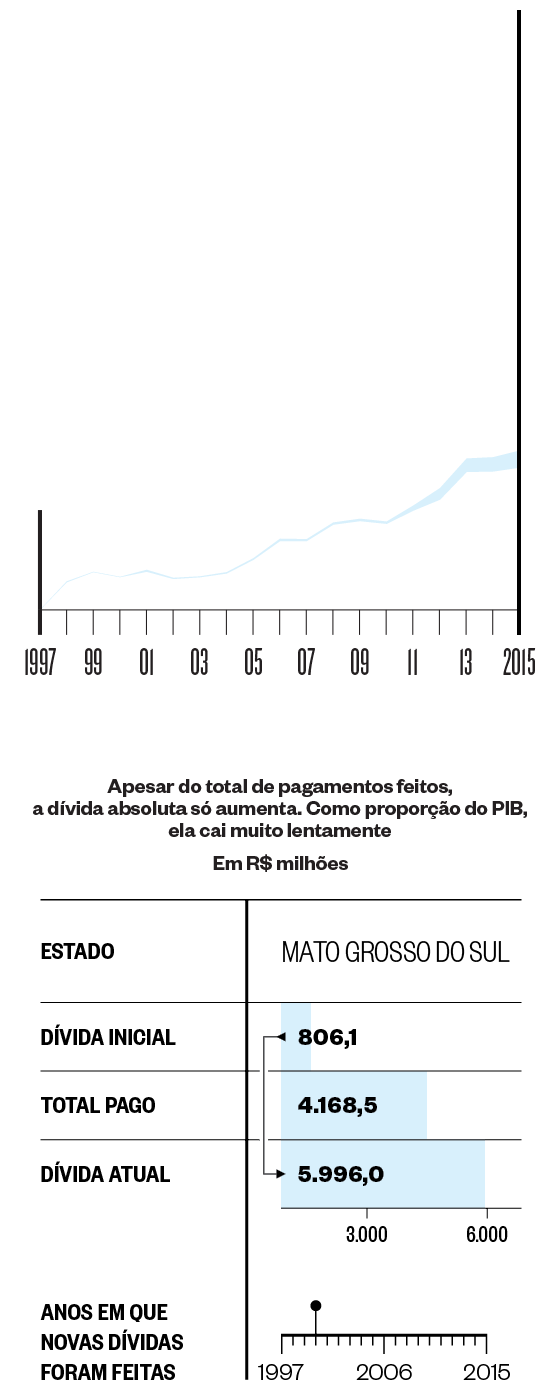 1997 99 01 03 05 07 09 11 13 2015

Apesar do total de pagamentos feitos, a dívida absoluta só aumenta. Como proporção do PIB, ela cai muito lentamente

Em R$ milhões

| ESTADO | MATO GROSSO DO SUL |
|---|---|
| DÍVIDA INICIAL | 806,1 |
| TOTAL PAGO | 4.168,5 |
| DÍVIDA ATUAL | 5.996,0 |

3.000 6.000

ANOS EM QUE NOVAS DÍVIDAS FORAM FEITAS

1997 2006 2015